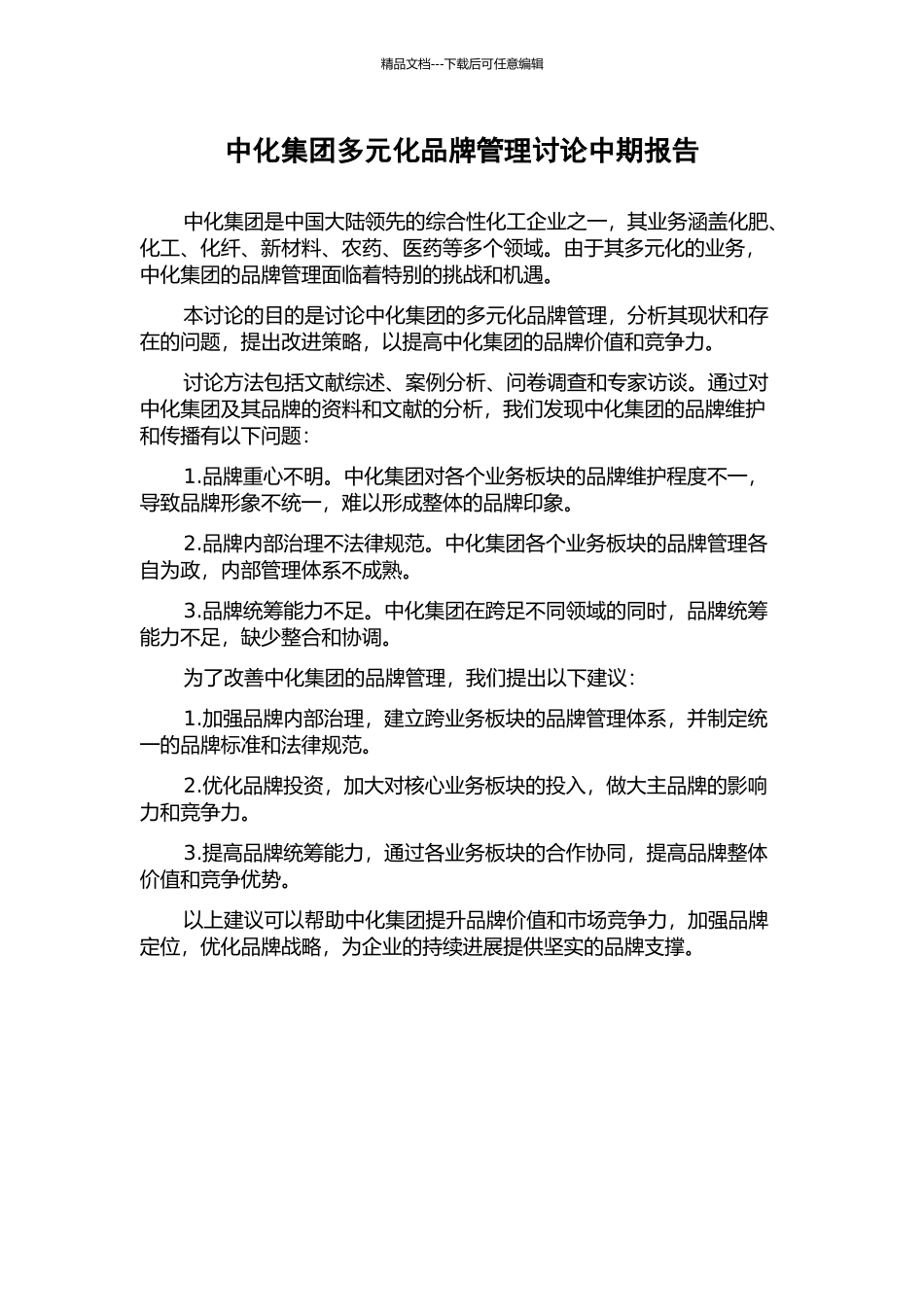 精品文档---下载后可任意编辑

中化集团多元化品牌管理讨论中期报告

中化集团是中国大陆领先的综合性化工企业之一，其业务涵盖化肥、化工、化纤、新材料、农药、医药等多个领域。由于其多元化的业务，中化集团的品牌管理面临着特别的挑战和机遇。

本讨论的目的是讨论中化集团的多元化品牌管理，分析其现状和存在的问题，提出改进策略，以提高中化集团的品牌价值和竞争力。

讨论方法包括文献综述、案例分析、问卷调查和专家访谈。通过对中化集团及其品牌的资料和文献的分析，我们发现中化集团的品牌维护和传播有以下问题：

1.品牌重心不明。中化集团对各个业务板块的品牌维护程度不一，导致品牌形象不统一，难以形成整体的品牌印象。

2.品牌内部治理不法律规范。中化集团各个业务板块的品牌管理各自为政，内部管理体系不成熟。

3.品牌统筹能力不足。中化集团在跨足不同领域的同时，品牌统筹能力不足，缺少整合和协调。

为了改善中化集团的品牌管理，我们提出以下建议：

1.加强品牌内部治理，建立跨业务板块的品牌管理体系，并制定统一的品牌标准和法律规范。

2.优化品牌投资，加大对核心业务板块的投入，做大主品牌的影响力和竞争力。

3.提高品牌统筹能力，通过各业务板块的合作协同，提高品牌整体价值和竞争优势。

以上建议可以帮助中化集团提升品牌价值和市场竞争力，加强品牌定位，优化品牌战略，为企业的持续进展提供坚实的品牌支撑。